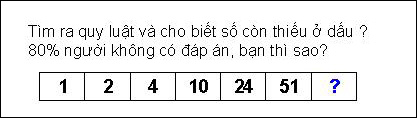 Tìm ra quy luật và cho biết số còn thiếu ở dấu ?
80% người không có đáp án, bạn thì sao?

| 1 | 2 | 4 | 10 | 24 | 51 | ? |
|---|---|---|---|---|---|---|